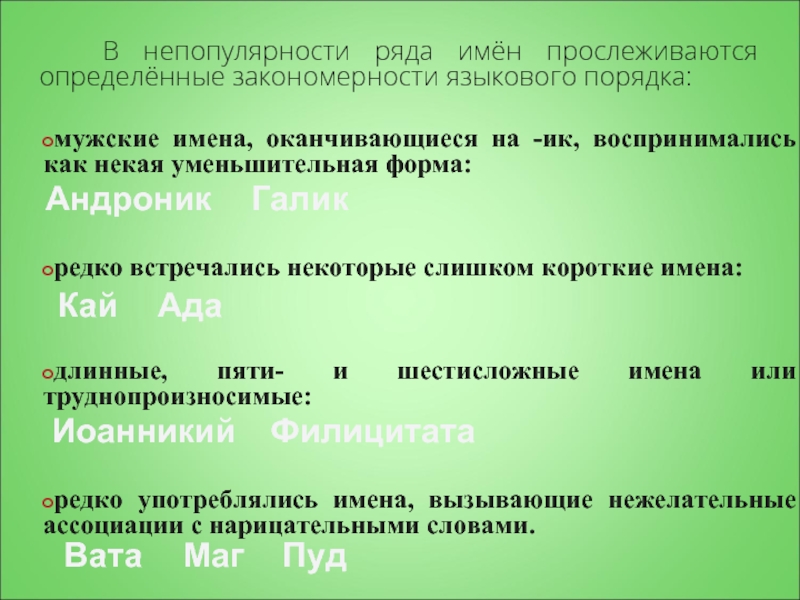 В непопулярности ряда имён прослеживаются определённые закономерности языкового порядка:

мужские имена, оканчивающиеся на -ик, воспринимались как некая уменьшительная форма:

Андроник Галик

редко встречались некоторые слишком короткие имена:

Кай Ада

длинные, пяти- и шестисложные имена или труднопроизносимые:

Иоанникий Филицитата

редко употреблялись имена, вызывающие нежелательные ассоциации с нарицательными словами.

Вата Маг Пуд